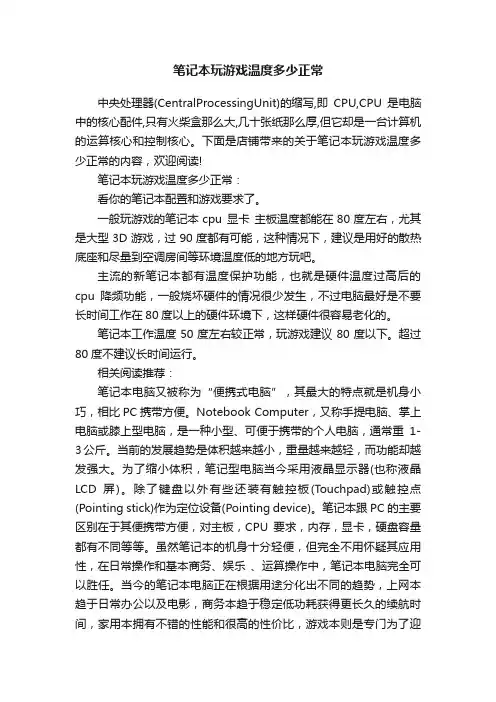 笔记本玩游戏温度多少正常

中央处理器(CentralProcessingUnit)的缩写,即 CPU,CPU 是电脑中的核心配件,只有火柴盒那么大,几十张纸那么厚,但它却是一台计算机的运算核心和控制核心。下面是店铺带来的关于笔记本玩游戏温度多少正常的内容，欢迎阅读!

笔记本玩游戏温度多少正常：

看你的笔记本配置和游戏要求了。

一般玩游戏的笔记本 cpu 显卡 主板温度都能在 80 度左右，尤其是大型 3D 游戏，过 90 度都有可能，这种情况下，建议是用好的散热底座和尽量到空调房间等环境温度低的地方玩吧。

主流的新笔记本都有温度保护功能，也就是硬件温度过高后的 cpu 降频功能，一般烧坏硬件的情况很少发生，不过电脑最好是不要长时间工作在 80 度以上的硬件环境下，这样硬件很容易老化的。

笔记本工作温度 50 度左右较正常，玩游戏建议 80 度以下。超过 80 度不建议长时间运行。

相关阅读推荐：

笔记本电脑又被称为“便携式电脑”，其最大的特点就是机身小巧，相比 PC 携带方便。Notebook Computer，又称手提电脑、掌上电脑或膝上型电脑，是一种小型、可便于携带的个人电脑，通常重 1-3 公斤。当前的发展趋势是体积越来越小，重量越来越轻，而功能却越发强大。为了缩小体积，笔记型电脑当今采用液晶显示器(也称液晶 LCD 屏)。除了键盘以外有些还装有触控板(Touchpad)或触控点(Pointing stick)作为定位设备(Pointing device)。笔记本跟 PC 的主要区别在于其便携带方便，对主板，CPU 要求，内存，显卡，硬盘容量都有不同等等。虽然笔记本的机身十分轻便，但完全不用怀疑其应用性，在日常操作和基本商务、娱乐 、运算操作中，笔记本电脑完全可以胜任。当今的笔记本电脑正在根据用途分化出不同的趋势，上网本趋于日常办公以及电影，商务本趋于稳定低功耗获得更长久的续航时间，家用本拥有不错的性能和很高的性价比，游戏本则是专门为了迎